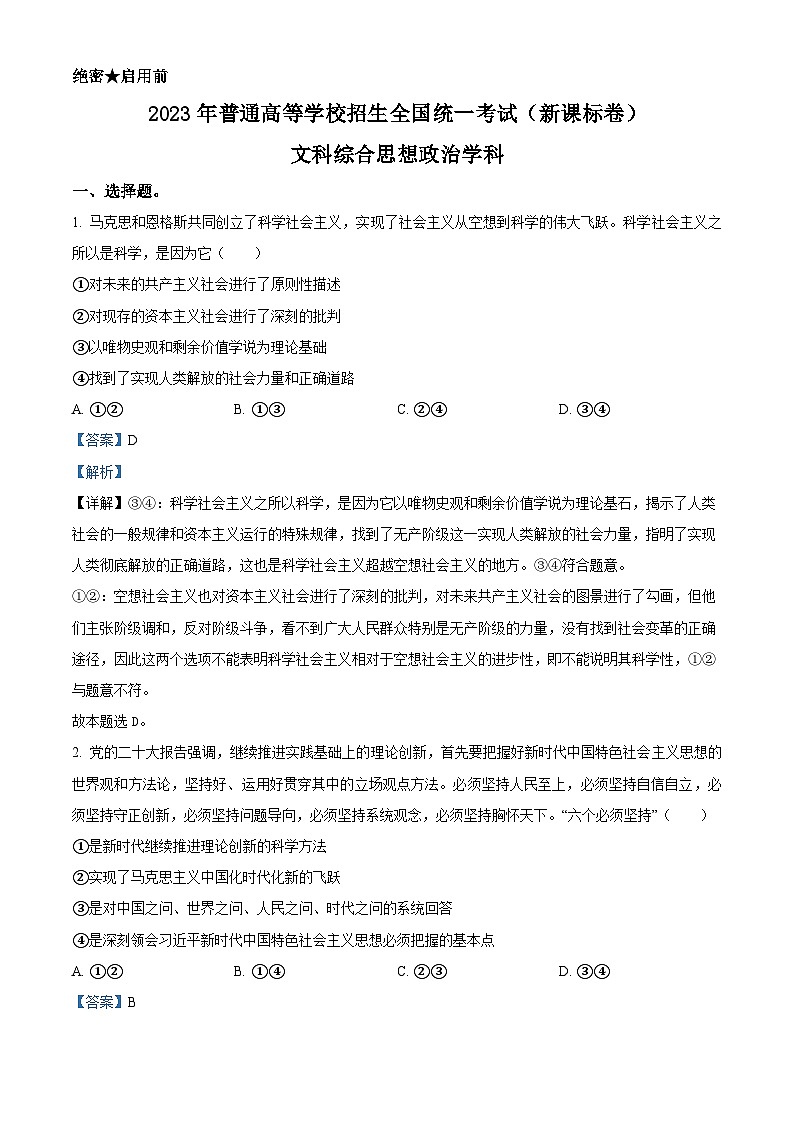 绝密★启用前

2023年普通高等学校招生全国统一考试（新课标卷）

文科综合思想政治学科

一、选择题。

1. 马克思和恩格斯共同创立了科学社会主义，实现了社会主义从空想到科学的伟大飞跃。科学社会主义之所以是科学，是因为它（　　）

①对未来的共产主义社会进行了原则性描述

②对现存的资本主义社会进行了深刻的批判

③以唯物史观和剩余价值学说为理论基础

④找到了实现人类解放的社会力量和正确道路

A. ①②　　B. ①③　　C. ②④　　D. ③④

【答案】D

【解析】

【详解】③④：科学社会主义之所以科学，是因为它以唯物史观和剩余价值学说为理论基石，揭示了人类社会的一般规律和资本主义运行的特殊规律，找到了无产阶级这一实现人类解放的社会力量，指明了实现人类彻底解放的正确道路，这也是科学社会主义超越空想社会主义的地方。③④符合题意。

①②：空想社会主义也对资本主义社会进行了深刻的批判，对未来共产主义社会的图景进行了勾画，但他们主张阶级调和，反对阶级斗争，看不到广大人民群众特别是无产阶级的力量，没有找到社会变革的正确途径，因此这两个选项不能表明科学社会主义相对于空想社会主义的进步性，即不能说明其科学性，①②与题意不符。

故本题选D。

2. 党的二十大报告强调，继续推进实践基础上的理论创新，首先要把握好新时代中国特色社会主义思想的世界观和方法论，坚持好、运用好贯穿其中的立场观点方法。必须坚持人民至上，必须坚持自信自立，必须坚持守正创新，必须坚持问题导向，必须坚持系统观念，必须坚持胸怀天下。“六个必须坚持”（　　）

①是新时代继续推进理论创新的科学方法

②实现了马克思主义中国化时代化新的飞跃

③是对中国之问、世界之问、人民之问、时代之问的系统回答

④是深刻领会习近平新时代中国特色社会主义思想必须把握的基本点

A. ①②　　B. ①④　　C. ②③　　D. ③④

【答案】B